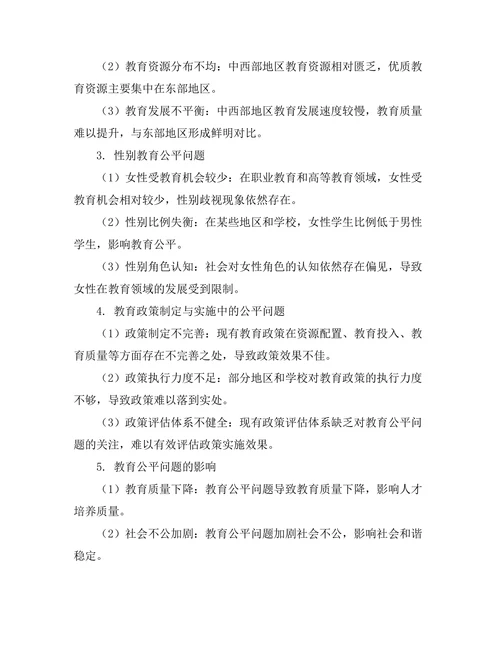 （2）教育资源分布不均：中西部地区教育资源相对匮乏，优质教育资源主要集中在东部地区。

（3）教育发展不平衡：中西部地区教育发展速度较慢，教育质量难以提升，与东部地区形成鲜明对比。

3. 性别教育公平问题

（1）女性受教育机会较少：在职业教育和高等教育领域，女性受教育机会相对较少，性别歧视现象依然存在。

（2）性别比例失衡：在某些地区和学校，女性学生比例低于男性学生，影响教育公平。

（3）性别角色认知：社会对女性角色的认知依然存在偏见，导致女性在教育领域的发展受到限制。

4. 教育政策制定与实施中的公平问题

（1）政策制定不完善：现有教育政策在资源配置、教育投入、教育质量等方面存在不完善之处，导致政策效果不佳。

（2）政策执行力度不足：部分地区和学校对教育政策的执行力度不够，导致政策难以落到实处。

（3）政策评估体系不健全：现有政策评估体系缺乏对教育公平问题的关注，难以有效评估政策实施效果。

5. 教育公平问题的影响

（1）教育质量下降：教育公平问题导致教育质量下降，影响人才培养质量。

（2）社会不公加剧：教育公平问题加剧社会不公，影响社会和谐稳定。